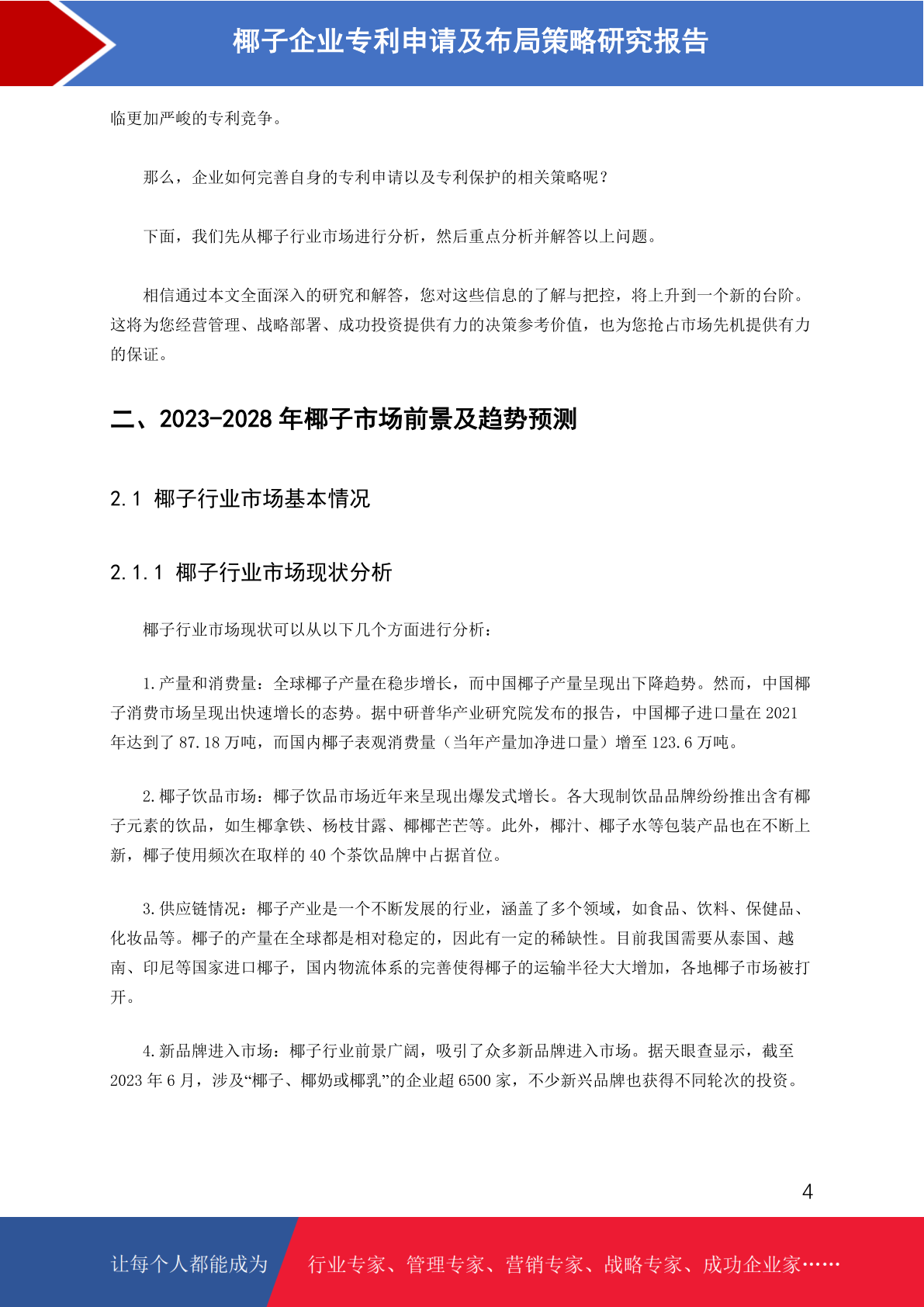 椰子企业专利申请及布局策略研究报告

临更加严峻的专利竞争。

那么，企业如何完善自身的专利申请以及专利保护的相关策略呢？

下面，我们先从椰子行业市场进行分析，然后重点分析并解答以上问题。

相信通过本文全面深入的研究和解答，您对这些信息的了解与把控，将上升到一个新的台阶。这将为您经营管理、战略部署、成功投资提供有力的决策参考价值，也为您抢占市场先机提供有力的保证。

二、2023-2028 年椰子市场前景及趋势预测

2.1 椰子行业市场基本情况

2.1.1 椰子行业市场现状分析

椰子行业市场现状可以从以下几个方面进行分析：

1.产量和消费量：全球椰子产量在稳步增长，而中国椰子产量呈现出下降趋势。然而，中国椰子消费市场呈现出快速增长的态势。据中研普华产业研究院发布的报告，中国椰子进口量在 2021 年达到了 87.18 万吨，而国内椰子表观消费量（当年产量加净进口量）增至 123.6 万吨。

2.椰子饮品市场：椰子饮品市场近年来呈现出爆发式增长。各大现制饮品品牌纷纷推出含有椰子元素的饮品，如生椰拿铁、杨枝甘露、椰椰芒芒等。此外，椰汁、椰子水等包装产品也在不断上新，椰子使用频次在取样的 40 个茶饮品牌中占据首位。

3.供应链情况：椰子产业是一个不断发展的行业，涵盖了多个领域，如食品、饮料、保健品、化妆品等。椰子的产量在全球都是相对稳定的，因此有一定的稀缺性。目前我国需要从泰国、越南、印尼等国家进口椰子，国内物流体系的完善使得椰子的运输半径大大增加，各地椰子市场被打开。

4.新品牌进入市场：椰子行业前景广阔，吸引了众多新品牌进入市场。据天眼查显示，截至 2023 年 6 月，涉及“椰子、椰奶或椰乳”的企业超 6500 家，不少新兴品牌也获得不同轮次的投资。

4

让每个人都能成为 行业专家、管理专家、营销专家、战略专家、成功企业家……